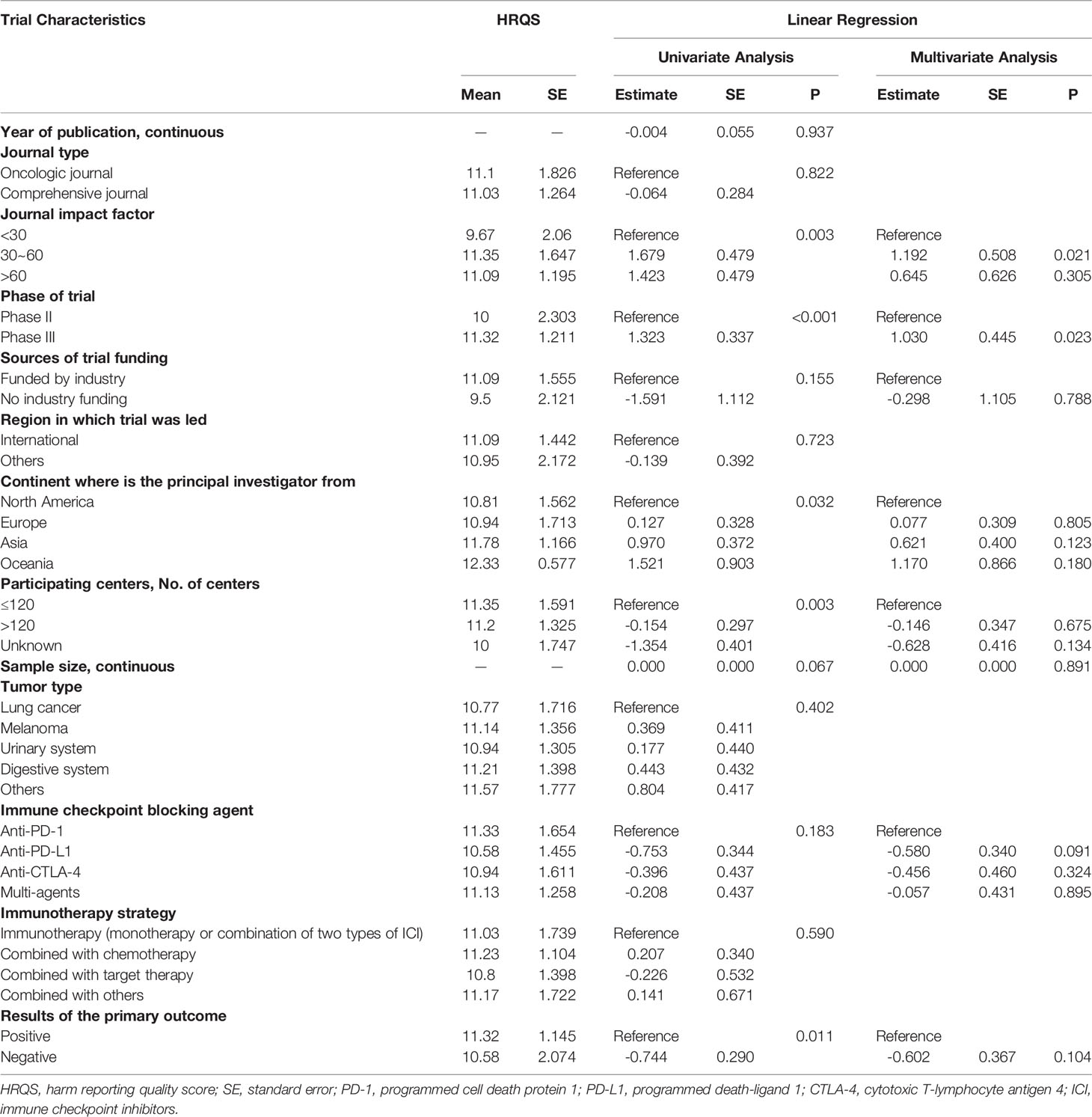 | Trial Characteristics | HRQS | | Linear Regression | | | | | |
|---|---|---|---|---|---|---|---|---|
| | | | Univariate Analysis | | | Multivariate Analysis | | |
| | Mean | SE | Estimate | SE | P | Estimate | SE | P |
| **Year of publication, continuous** | — | — | -0.004 | 0.055 | 0.937 | | | |
| **Journal type** | | | | | | | | |
| Oncologic journal | 11.1 | 1.826 | Reference | | 0.822 | | | |
| Comprehensive journal | 11.03 | 1.264 | -0.064 | 0.284 | | | | |
| **Journal impact factor** | | | | | | | | |
| <30 | 9.67 | 2.06 | Reference | | 0.003 | Reference | | |
| 30~60 | 11.35 | 1.647 | 1.679 | 0.479 | | 1.192 | 0.508 | 0.021 |
| >60 | 11.09 | 1.195 | 1.423 | 0.479 | | 0.645 | 0.626 | 0.305 |
| **Phase of trial** | | | | | | | | |
| Phase II | 10 | 2.303 | Reference | | <0.001 | Reference | | |
| Phase III | 11.32 | 1.211 | 1.323 | 0.337 | | 1.030 | 0.445 | 0.023 |
| **Sources of trial funding** | | | | | | | | |
| Funded by industry | 11.09 | 1.555 | Reference | | 0.155 | Reference | | |
| No industry funding | 9.5 | 2.121 | -1.591 | 1.112 | | -0.298 | 1.105 | 0.788 |
| **Region in which trial was led** | | | | | | | | |
| International | 11.09 | 1.442 | Reference | | 0.723 | | | |
| Others | 10.95 | 2.172 | -0.139 | 0.392 | | | | |
| **Continent where is the principal investigator from** | | | | | | | | |
| North America | 10.81 | 1.562 | Reference | | 0.032 | Reference | | |
| Europe | 10.94 | 1.713 | 0.127 | 0.328 | | 0.077 | 0.309 | 0.805 |
| Asia | 11.78 | 1.166 | 0.970 | 0.372 | | 0.621 | 0.400 | 0.123 |
| Oceania | 12.33 | 0.577 | 1.521 | 0.903 | | 1.170 | 0.866 | 0.180 |
| **Participating centers, No. of centers** | | | | | | | | |
| ≤120 | 11.35 | 1.591 | Reference | | 0.003 | Reference | | |
| >120 | 11.2 | 1.325 | -0.154 | 0.297 | | -0.146 | 0.347 | 0.675 |
| Unknown | 10 | 1.747 | -1.354 | 0.401 | | -0.628 | 0.416 | 0.134 |
| **Sample size, continuous** | — | — | 0.000 | 0.000 | 0.067 | 0.000 | 0.000 | 0.891 |
| **Tumor type** | | | | | | | | |
| Lung cancer | 10.77 | 1.716 | Reference | | 0.402 | | | |
| Melanoma | 11.14 | 1.356 | 0.369 | 0.411 | | | | |
| Urinary system | 10.94 | 1.305 | 0.177 | 0.440 | | | | |
| Digestive system | 11.21 | 1.398 | 0.443 | 0.432 | | | | |
| Others | 11.57 | 1.777 | 0.804 | 0.417 | | | | |
| **Immune checkpoint blocking agent** | | | | | | | | |
| Anti-PD-1 | 11.33 | 1.654 | Reference | | 0.183 | Reference | | |
| Anti-PD-L1 | 10.58 | 1.455 | -0.753 | 0.344 | | -0.580 | 0.340 | 0.091 |
| Anti-CTLA-4 | 10.94 | 1.611 | -0.396 | 0.437 | | -0.456 | 0.460 | 0.324 |
| Multi-agents | 11.13 | 1.258 | -0.208 | 0.437 | | -0.057 | 0.431 | 0.895 |
| **Immunotherapy strategy** | | | | | | | | |
| Immunotherapy (monotherapy or combination of two types of ICI) | 11.03 | 1.739 | Reference | | 0.590 | | | |
| Combined with chemotherapy | 11.23 | 1.104 | 0.207 | 0.340 | | | | |
| Combined with target therapy | 10.8 | 1.398 | -0.226 | 0.532 | | | | |
| Combined with others | 11.17 | 1.722 | 0.141 | 0.671 | | | | |
| **Results of the primary outcome** | | | | | | | | |
| Positive | 11.32 | 1.145 | Reference | | 0.011 | Reference | | |
| Negative | 10.58 | 2.074 | -0.744 | 0.290 | | -0.602 | 0.367 | 0.104 |

HRQS, harm reporting quality score; SE, standard error; PD-1, programmed cell death protein 1; PD-L1, programmed death-ligand 1; CTLA-4, cytotoxic T-lymphocyte antigen 4; ICI, immune checkpoint inhibitors.